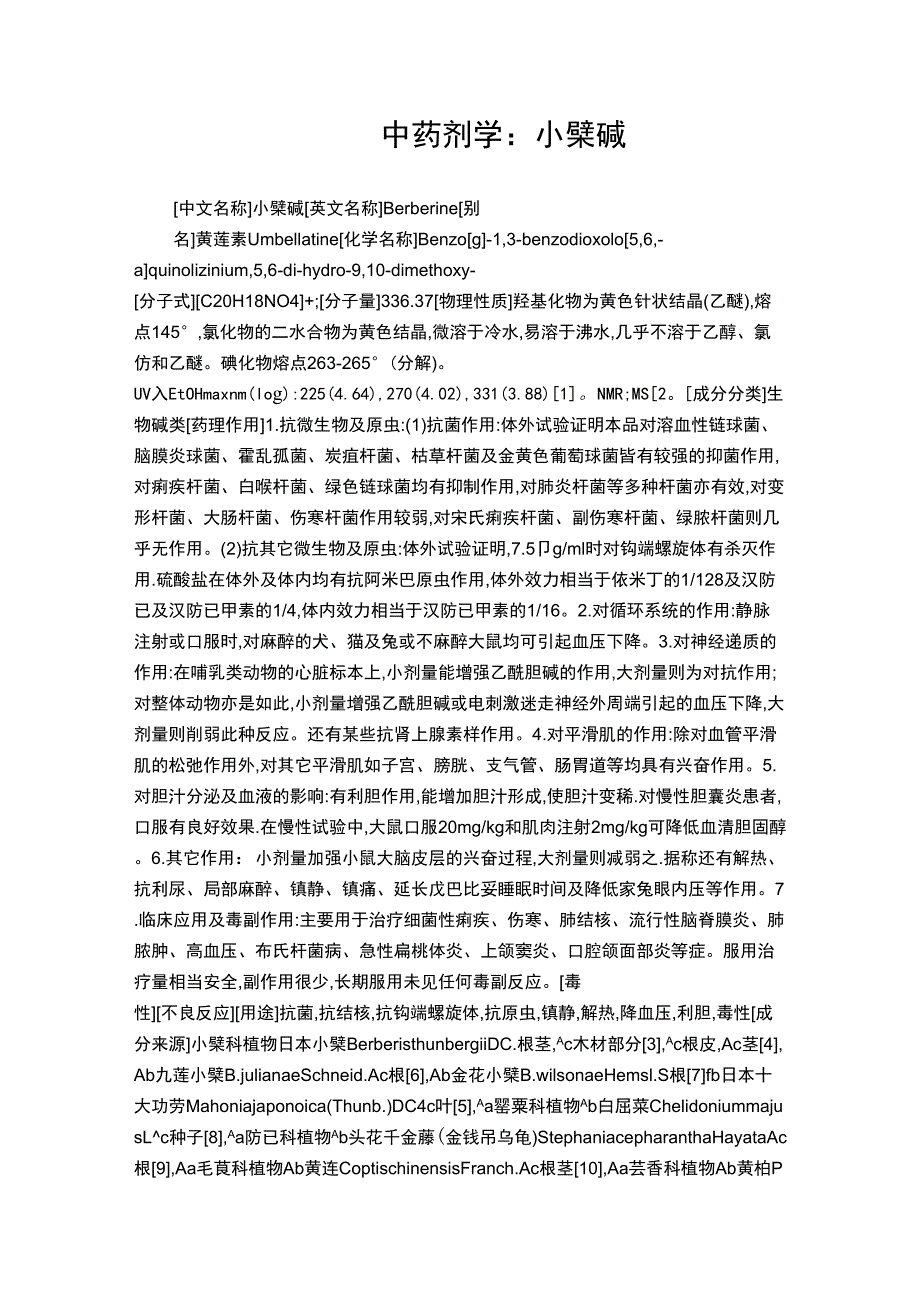 中药剂学：小檗碱

[中文名称]小檗碱[英文名称]Berberine[别名]黄莲素Umbellatine[化学名称]Benzo[g]-1,3-benzodioxolo[5,6,-a]quinolizinium,5,6-di-hydro-9,10-dimethoxy-
[分子式][C20H18NO4]+;[分子量]336.37[物理性质]羟基化物为黄色针状结晶(乙醚),熔点145°,氯化物的二水合物为黄色结晶,微溶于冷水,易溶于沸水,几乎不溶于乙醇、氯仿和乙醚。碘化物熔点263-265°(分解)。
UV入EtOHmaxnm(log):225(4.64),270(4.02),331(3.88)[1]。NMR;MS[2。[成分分类]生物碱类[药理作用]1.抗微生物及原虫:(1)抗菌作用:体外试验证明本品对溶血性链球菌、脑膜炎球菌、霍乱孤菌、炭疽杆菌、枯草杆菌及金黄色葡萄球菌皆有较强的抑菌作用,对痢疾杆菌、白喉杆菌、绿色链球菌均有抑制作用,对肺炎杆菌等多种杆菌亦有效,对变形杆菌、大肠杆菌、伤寒杆菌作用较弱,对宋氏痢疾杆菌、副伤寒杆菌、绿脓杆菌则几乎无作用。(2)抗其它微生物及原虫:体外试验证明,7.5卩g/ml时对钩端螺旋体有杀灭作用.硫酸盐在体外及体内均有抗阿米巴原虫作用,体外效力相当于依米丁的1/128及汉防已及汉防已甲素的1/4,体内效力相当于汉防已甲素的1/16。2.对循环系统的作用:静脉注射或口服时,对麻醉的犬、猫及兔或不麻醉大鼠均可引起血压下降。3.对神经递质的作用:在哺乳类动物的心脏标本上,小剂量能增强乙酰胆碱的作用,大剂量则为对抗作用;对整体动物亦是如此,小剂量增强乙酰胆碱或电刺激迷走神经外周端引起的血压下降,大剂量则削弱此种反应。还有某些抗肾上腺素样作用。4.对平滑肌的作用:除对血管平滑肌的松弛作用外,对其它平滑肌如子宫、膀胱、支气管、肠胃道等均具有兴奋作用。5.对胆汁分泌及血液的影响:有利胆作用,能增加胆汁形成,使胆汁变稀.对慢性胆囊炎患者,口服有良好效果.在慢性试验中,大鼠口服20mg/kg和肌肉注射2mg/kg可降低血清胆固醇。6.其它作用：小剂量加强小鼠大脑皮层的兴奋过程,大剂量则减弱之.据称还有解热、抗利尿、局部麻醉、镇静、镇痛、延长戊巴比妥睡眠时间及降低家兔眼内压等作用。7.临床应用及毒副作用:主要用于治疗细菌性痢疾、伤寒、肺结核、流行性脑脊膜炎、肺脓肿、高血压、布氏杆菌病、急性扁桃体炎、上颌窦炎、口腔颌面部炎等症。服用治疗量相当安全,副作用很少,长期服用未见任何毒副反应。[毒性][不良反应][用途]抗菌,抗结核,抗钩端螺旋体,抗原虫,镇静,解热,降血压,利胆,毒性[成分来源]小檗科植物日本小檗BerberisthunbergiiDC.根茎,^c木材部分[3],^c根皮,Ac茎[4],Ab九莲小檗B.julianaeSchneid.Ac根[6],Ab金花小檗B.wilsonaeHemsl.S根[7]fb日本十大功劳Mahoniajaponoica(Thunb.)DC4c叶[5],^a罂粟科植物^b白屈菜ChelidoniummajusL^c种子[8],^a防已科植物^b头花千金藤(金钱吊乌龟)StephaniacepharanthaHayataAc根[9],Aa毛茛科植物Ab黄连CoptischinensisFranch.Ac根茎[10],Aa芸香科植物Ab黄柏P